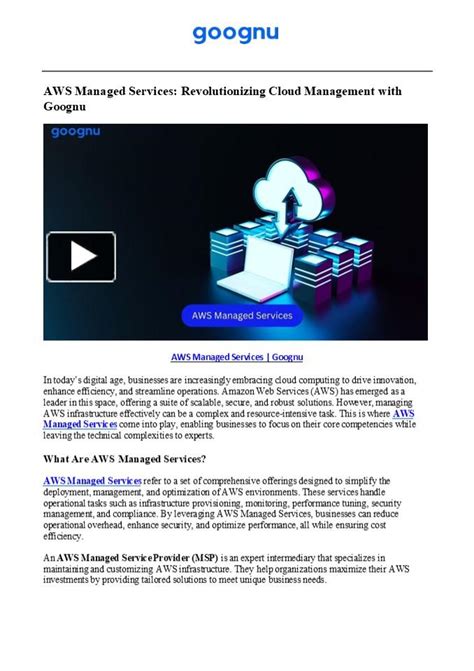 goognu

AWS Managed Services: Revolutionizing Cloud Management with Goognu

goognu

AWS Managed Services

AWS Managed Services | Goognu

In today's digital age, businesses are increasingly embracing cloud computing to drive innovation, enhance efficiency, and streamline operations. Amazon Web Services (AWS) has emerged as a leader in this space, offering a suite of scalable, secure, and robust solutions. However, managing AWS infrastructure effectively can be a complex and resource-intensive task. This is where AWS Managed Services come into play, enabling businesses to focus on their core competencies while leaving the technical complexities to experts.

What Are AWS Managed Services?

AWS Managed Services refer to a set of comprehensive offerings designed to simplify the deployment, management, and optimization of AWS environments. These services handle operational tasks such as infrastructure provisioning, monitoring, performance tuning, security management, and compliance. By leveraging AWS Managed Services, businesses can reduce operational overhead, enhance security, and optimize performance, all while ensuring cost efficiency.

An AWS Managed Service Provider (MSP) is an expert intermediary that specializes in maintaining and customizing AWS infrastructure. They help organizations maximize their AWS investments by providing tailored solutions to meet unique business needs.